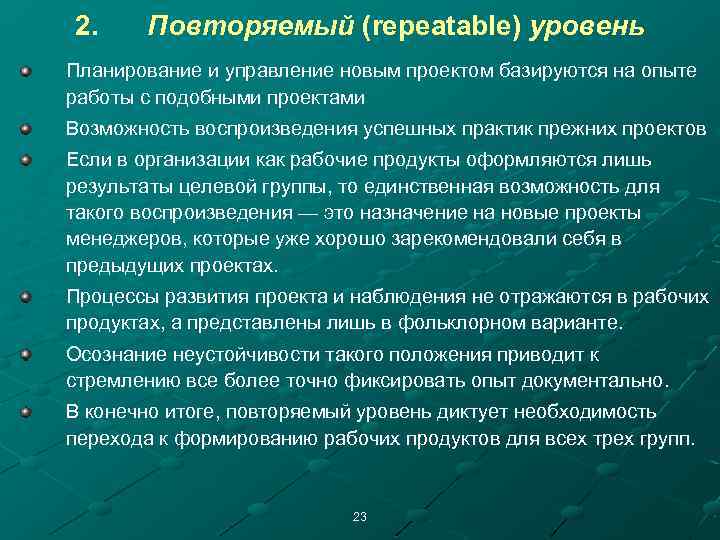 2. Повторяемый (repeatable) уровень

Планирование и управление новым проектом базируются на опыте работы с подобными проектами

Возможность воспроизведения успешных практик прежних проектов

Если в организации как рабочие продукты оформляются лишь результаты целевой группы, то единственная возможность для такого воспроизведения — это назначение на новые проекты менеджеров, которые уже хорошо зарекомендовали себя в предыдущих проектах.

Процессы развития проекта и наблюдения не отражаются в рабочих продуктах, а представлены лишь в фольклорном варианте.

Осознание неустойчивости такого положения приводит к стремлению все более точно фиксировать опыт документально.

В конечно итоге, повторяемый уровень диктует необходимость перехода к формированию рабочих продуктов для всех трех групп.

23